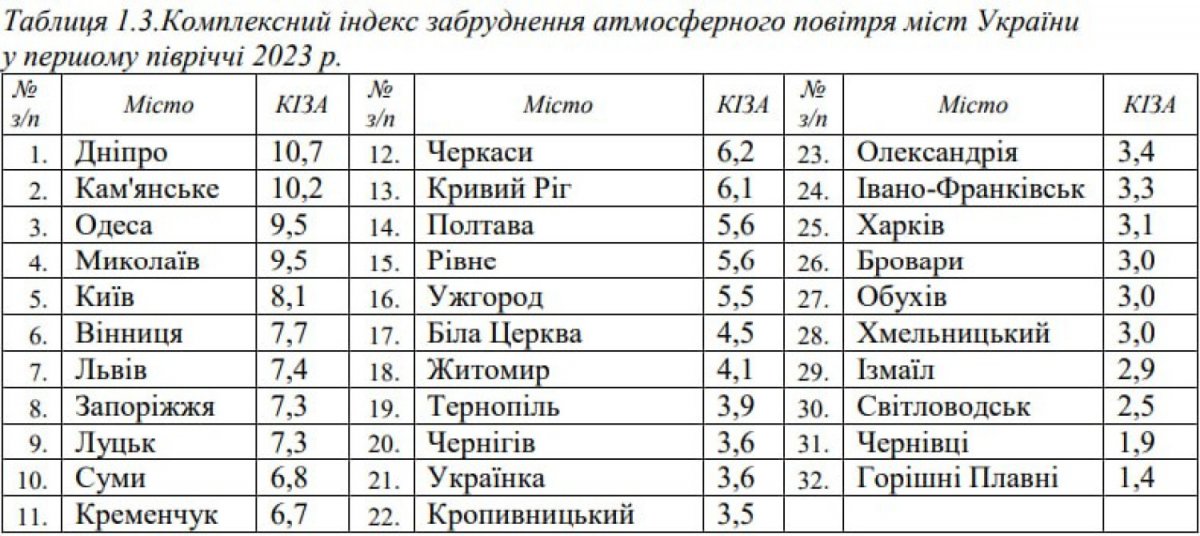 Таблиця 1.3.Комплексний індекс забруднення атмосферного повітря міст України у першому півріччі 2023 р.

| № з/п | Місто | КІЗА | № з/п | Місто | КІЗА | № з/п | Місто | КІЗА |
|---|---|---|---|---|---|---|---|---|
| 1. | Дніпро | 10,7 | 12. | Черкаси | 6,2 | 23. | Олександрія | 3,4 |
| 2. | Кам'янське | 10,2 | 13. | Кривий Ріг | 6,1 | 24. | Івано-Франківськ | 3,3 |
| 3. | Одеса | 9,5 | 14. | Полтава | 5,6 | 25. | Харків | 3,1 |
| 4. | Миколаїв | 9,5 | 15. | Рівне | 5,6 | 26. | Бровари | 3,0 |
| 5. | Київ | 8,1 | 16. | Ужгород | 5,5 | 27. | Обухів | 3,0 |
| 6. | Вінниця | 7,7 | 17. | Біла Церква | 4,5 | 28. | Хмельницький | 3,0 |
| 7. | Львів | 7,4 | 18. | Житомир | 4,1 | 29. | Ізмаїл | 2,9 |
| 8. | Запоріжжя | 7,3 | 19. | Тернопіль | 3,9 | 30. | Світловодськ | 2,5 |
| 9. | Луцьк | 7,3 | 20. | Чернігів | 3,6 | 31. | Чернівці | 1,9 |
| 10. | Суми | 6,8 | 21. | Українка | 3,6 | 32. | Горішні Плавні | 1,4 |
| 11. | Кременчук | 6,7 | 22. | Кропивницький | 3,5 | | | |